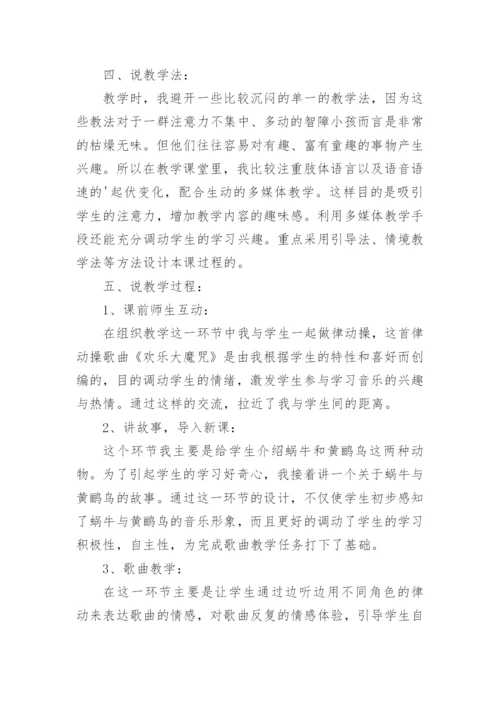 四、说教学法：

教学时，我避开一些比较沉闷的单一的教学法，因为这些教法对于一群注意力不集中、多动的智障小孩而言是非常的枯燥无味。但他们往往容易对有趣、富有童趣的事物产生兴趣。所以在教学课堂里，我比较注重肢体语言以及语音语速的'起伏变化，配合生动的多媒体教学。这样目的是吸引学生的注意力，增加教学内容的趣味感。利用多媒体教学手段还能充分调动学生的学习兴趣。重点采用引导法、情境教学法等方法设计本课过程的。

五、说教学过程：

1、课前师生互动：

在组织教学这一环节中我与学生一起做律动操，这首律动操歌曲《欢乐大魔咒》是由我根据学生的特性和喜好而创编的，目的调动学生的情绪，激发学生参与学习音乐的兴趣与热情。通过这样的交流，拉近了我与学生间的距离。

2、讲故事，导入新课：

这个环节我主要是给学生介绍蜗牛和黄鹂鸟这两种动物。为了引起学生的学习好奇心，我接着讲一个关于蜗牛与黄鹂鸟的故事。通过这一环节的设计，不仅使学生初步感知了蜗牛与黄鹂鸟的音乐形象，而且更好的调动了学生的学习积极性，自主性，为完成歌曲教学任务打下了基础。

3、歌曲教学：

在这一环节主要是让学生通过边听边用不同角色的律动来表达歌曲的情感，对歌曲反复的情感体验，引导学生自